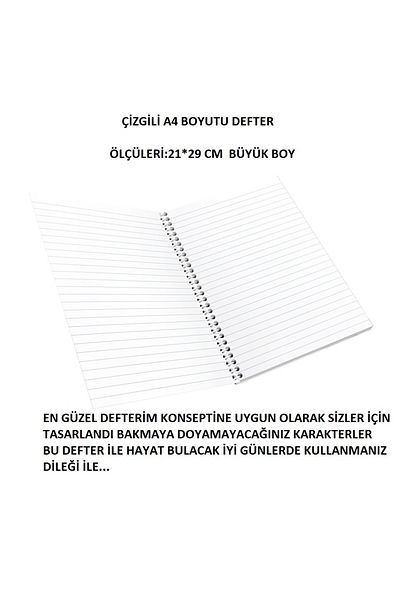 ÇİZGİLİ A4 BOYUTU DEFTER

ÖLÇÜLERİ:21*29 CM BÜYÜK BOY

EN GÜZEL DEFTERİM KONSEPTİNE UYGUN OLARAK SİZLER İÇİN TASARLANDI BAKMAYA DOYAMAYACAĞINIZ KARAKTERLER BU DEFTER İLE HAYAT BULACAK İYİ GÜNLERDE KULLANMANIZ DİLEĞİ İLE...